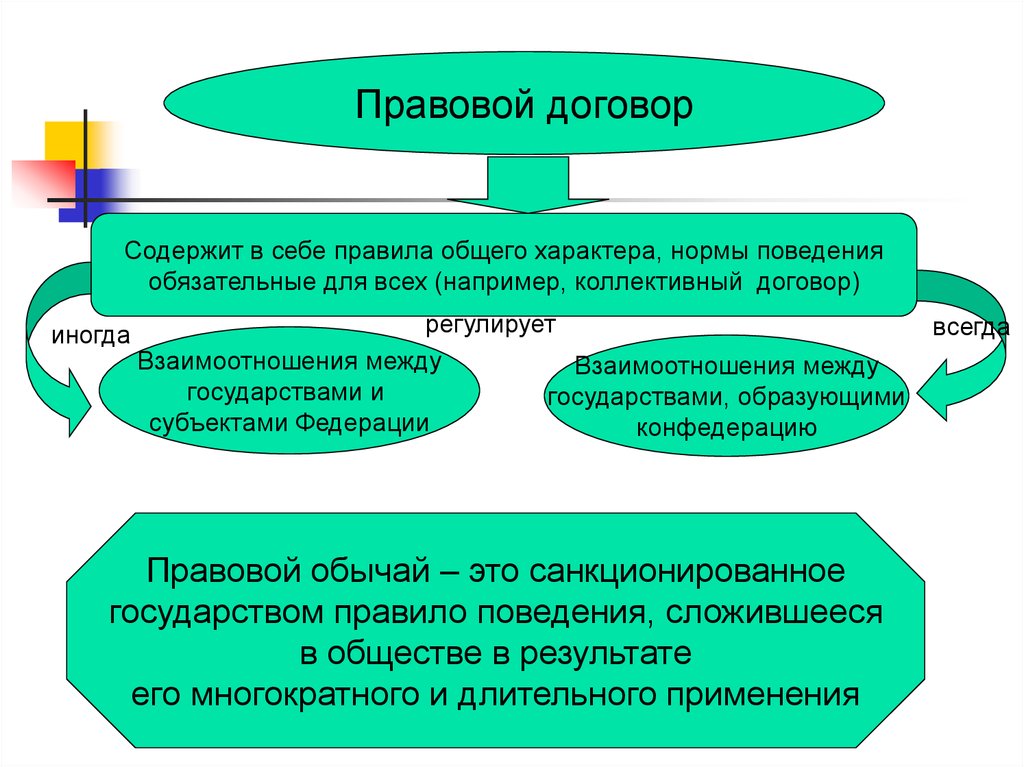 Правовой договор

Содержит в себе правила общего характера, нормы поведения обязательные для всех (например, коллективный договор)

иногда

регулирует

всегда

Взаимоотношения между государствами и субъектами Федерации

Взаимоотношения между государствами, образующими конфедерацию

Правовой обычай – это санкционированное государством правило поведения, сложившееся в обществе в результате его многократного и длительного применения